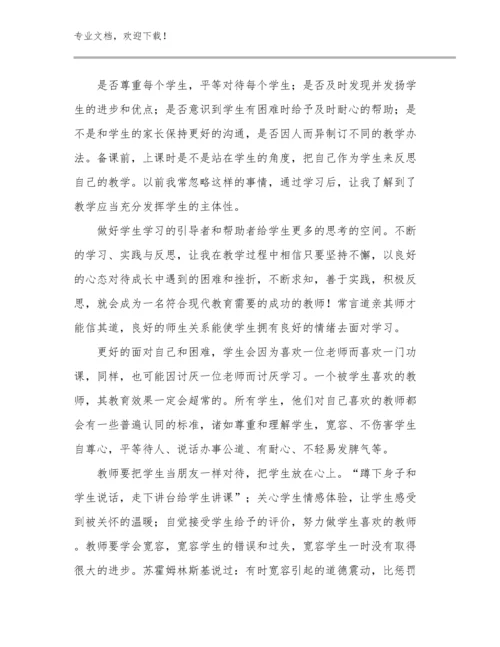 专业文档，欢迎下载！

是否尊重每个学生，平等对待每个学生；是否及时发现并发扬学生的进步和优点；是否意识到学生有困难时给予及时耐心的帮助；是不是和学生的家长保持更好的沟通，是否因人而异制订不同的教学办法。备课前，上课时是不是站在学生的角度，把自己作为学生来反思自己的教学。以前我常忽略这样的事情，通过学习后，让我了解到了教学应当充分发挥学生的主体性。

做好学生学习的引导者和帮助者给学生更多的思考的空间。不断的学习、实践与反思，让我在教学过程中相信只要坚持不懈，以良好的心态对待成长中遇到的困难和挫折，不断求知，善于实践，积极反思，就会成为一名符合现代教育需要的成功的教师！常言道亲其师才能信其道，良好的师生关系能使学生拥有良好的情绪去面对学习。

更好的面对自己和困难，学生会因为喜欢一位老师而喜欢一门功课，同样，也可能因讨厌一位老师而讨厌学习。一个被学生喜欢的教师，其教育效果一定会超常的。所有学生，他们对自己喜欢的教师都会有一些普遍认同的标准，诸如尊重和理解学生，宽容、不伤害学生自尊心，平等待人、说话办事公道、有耐心、不轻易发脾气等。

教师要把学生当朋友一样对待，把学生放在心上。“蹲下身子和学生说话，走下讲台给学生讲课”；关心学生情感体验，让学生感受到被关怀的温暖；自觉接受学生给予的评价，努力做学生喜欢的教师。教师要学会宽容，宽容学生的错误和过失，宽容学生一时没有取得很大的进步。苏霍姆林斯基说过：有时宽容引起的道德震动，比惩罚